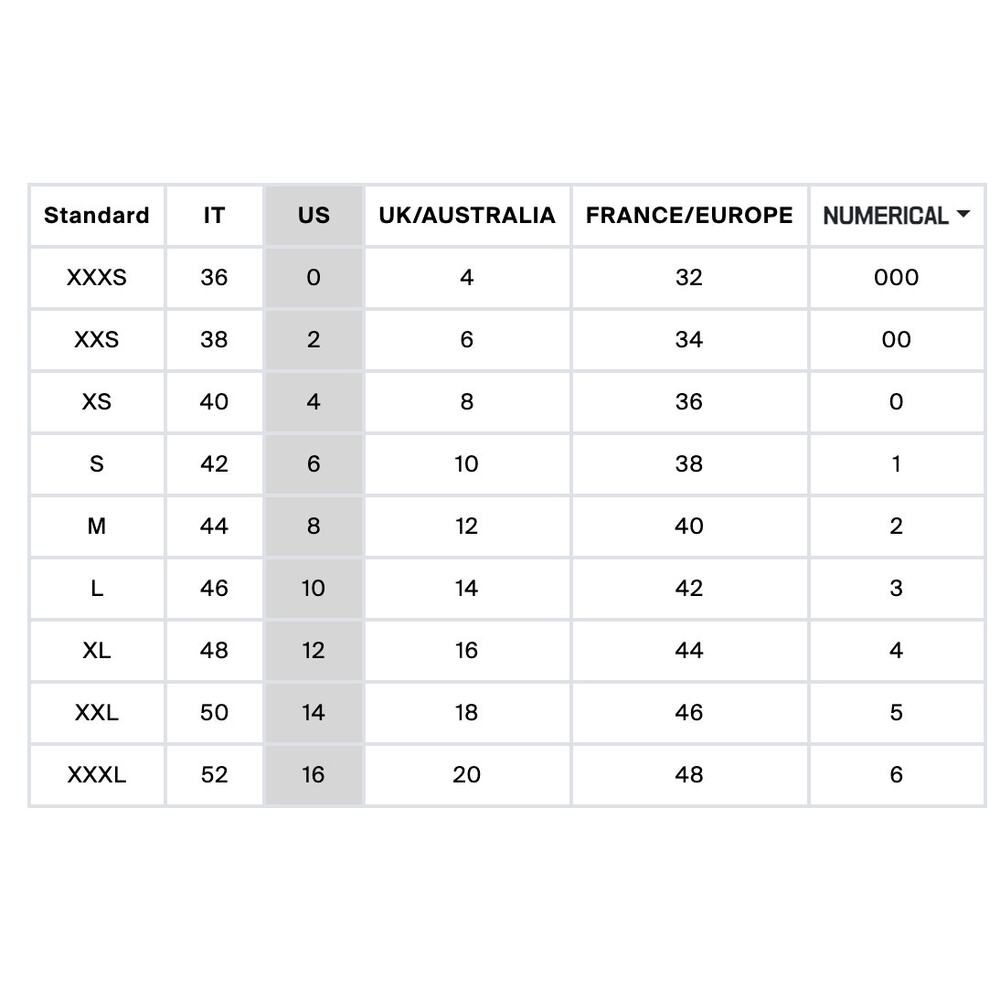 | Standard | IT | US | UK/AUSTRALIA | FRANCE/EUROPE | NUMERICAL |
|---|---|---|---|---|---|
| XXXS | 36 | 0 | 4 | 32 | 000 |
| XXS | 38 | 2 | 6 | 34 | 00 |
| XS | 40 | 4 | 8 | 36 | 0 |
| S | 42 | 6 | 10 | 38 | 1 |
| M | 44 | 8 | 12 | 40 | 2 |
| L | 46 | 10 | 14 | 42 | 3 |
| XL | 48 | 12 | 16 | 44 | 4 |
| XXL | 50 | 14 | 18 | 46 | 5 |
| XXXL | 52 | 16 | 20 | 48 | 6 |